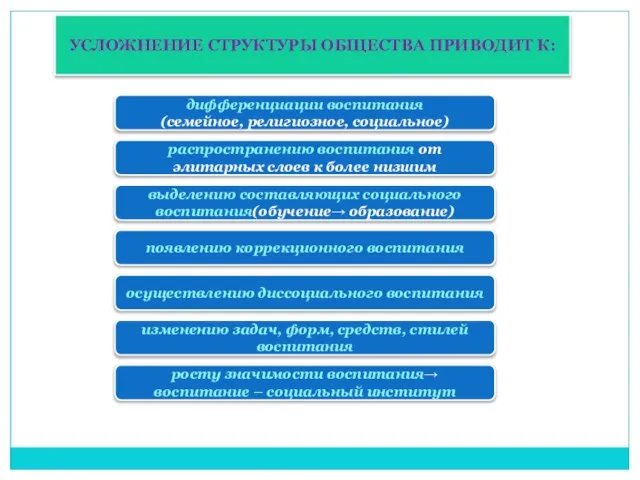 УСЛОЖНЕНИЕ СТРУКТУРЫ ОБЩЕСТВА ПРИВОДИТ К:

дифференциации воспитания (семейное, религиозное, социальное)

распространению воспитания от элитарных слоев к более низшим

выделению составляющих социального воспитания(обучение→ образование)

появлению коррекционного воспитания

осуществлению диссоциального воспитания

изменению задач, форм, средств, стилей воспитания

росту значимости воспитания→ воспитание – социальный институт